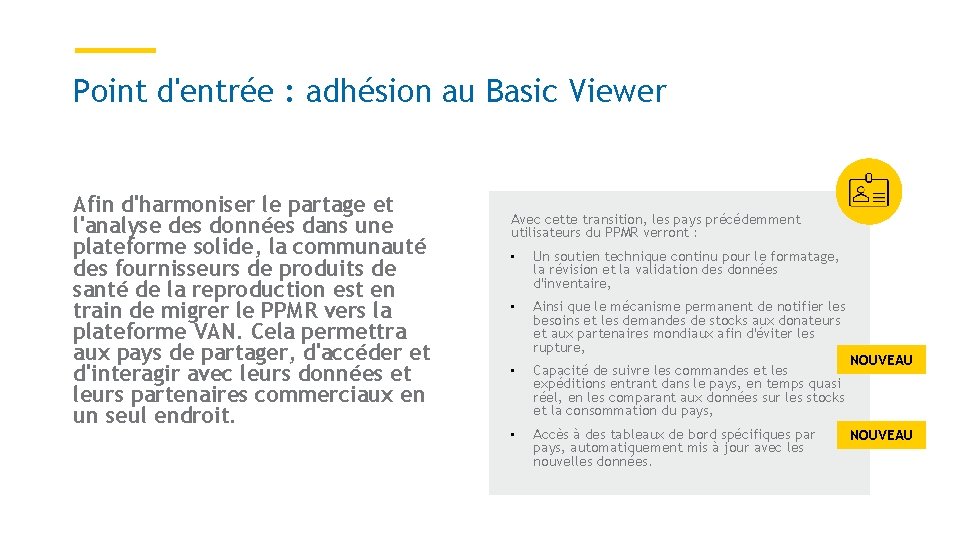 Point d'entrée : adhésion au Basic Viewer

Afin d'harmoniser le partage et l'analyse des données dans une plateforme solide, la communauté des fournisseurs de produits de santé de la reproduction est en train de migrer le PPMR vers la plateforme VAN. Cela permettra aux pays de partager, d'accéder et d'interagir avec leurs données et leurs partenaires commerciaux en un seul endroit.

Avec cette transition, les pays précédemment utilisateurs du PPMR verront :

• Un soutien technique continu pour le formatage, la révision et la validation des données d'inventaire,

• Ainsi que le mécanisme permanent de notifier les besoins et les demandes de stocks aux donateurs et aux partenaires mondiaux afin d'éviter les rupture,

NOUVEAU

• Capacité de suivre les commandes et les expéditions entrant dans le pays, en temps quasi réel, en les comparant aux données sur les stocks et la consommation du pays,

NOUVEAU

• Accès à des tableaux de bord spécifiques par pays, automatiquement mis à jour avec les nouvelles données.